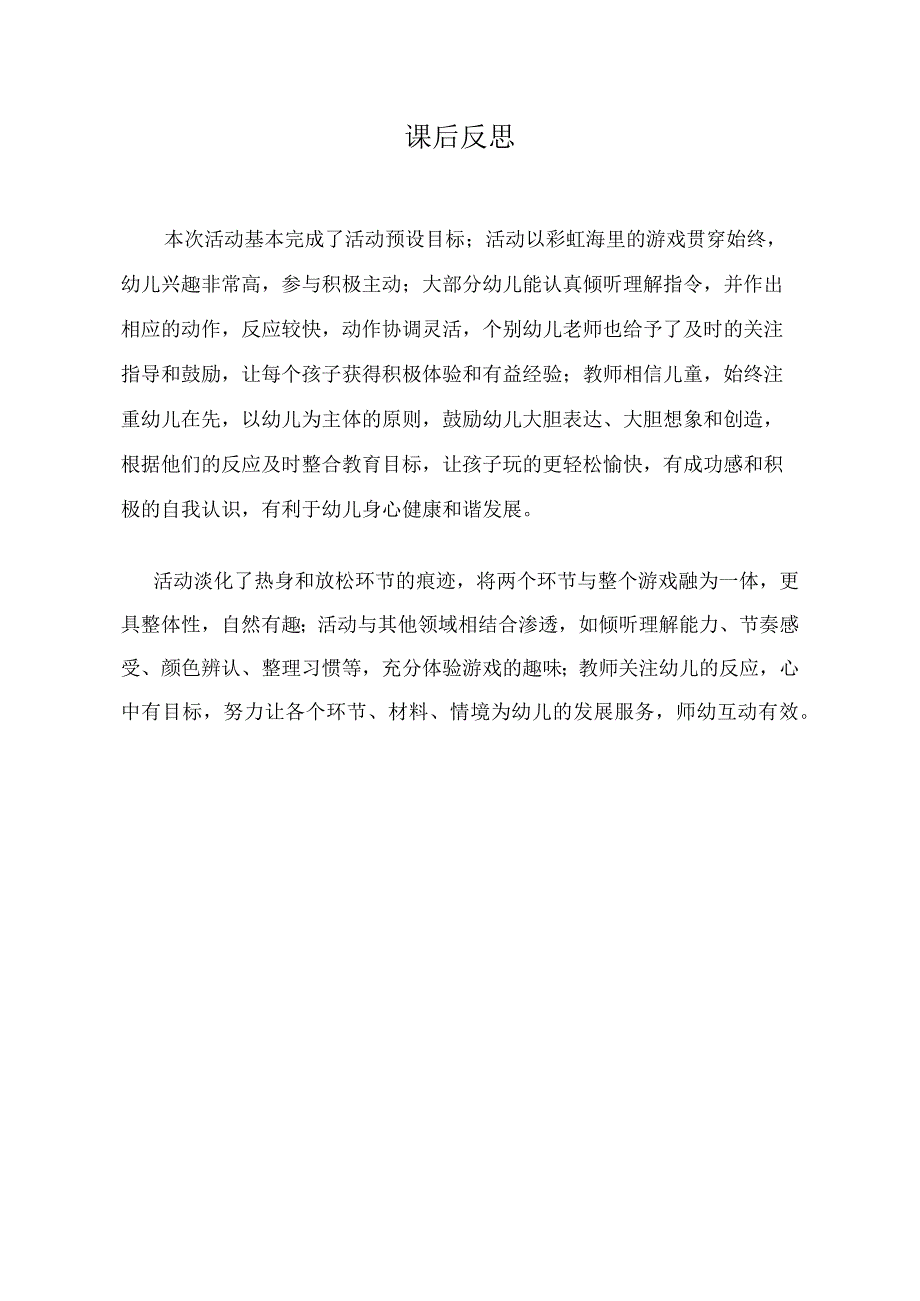 课后反思

本次活动基本完成了活动预设目标；活动以彩虹海里的游戏贯穿始终，幼儿兴趣非常高，参与积极主动；大部分幼儿能认真倾听理解指令，并作出相应的动作，反应较快，动作协调灵活，个别幼儿老师也给予了及时的关注指导和鼓励，让每个孩子获得积极体验和有益经验；教师相信儿童，始终注重幼儿在先，以幼儿为主体的原则，鼓励幼儿大胆表达、大胆想象和创造，根据他们的反应及时整合教育目标，让孩子玩的更轻松愉快，有成功感和积极的自我认识，有利于幼儿身心健康和谐发展。

活动淡化了热身和放松环节的痕迹，将两个环节与整个游戏融为一体，更具整体性，自然有趣；活动与其他领域相结合渗透，如倾听理解能力、节奏感受、颜色辨认、整理习惯等，充分体验游戏的趣味；教师关注幼儿的反应，心中有目标，努力让各个环节、材料、情境为幼儿的发展服务，师幼互动有效。